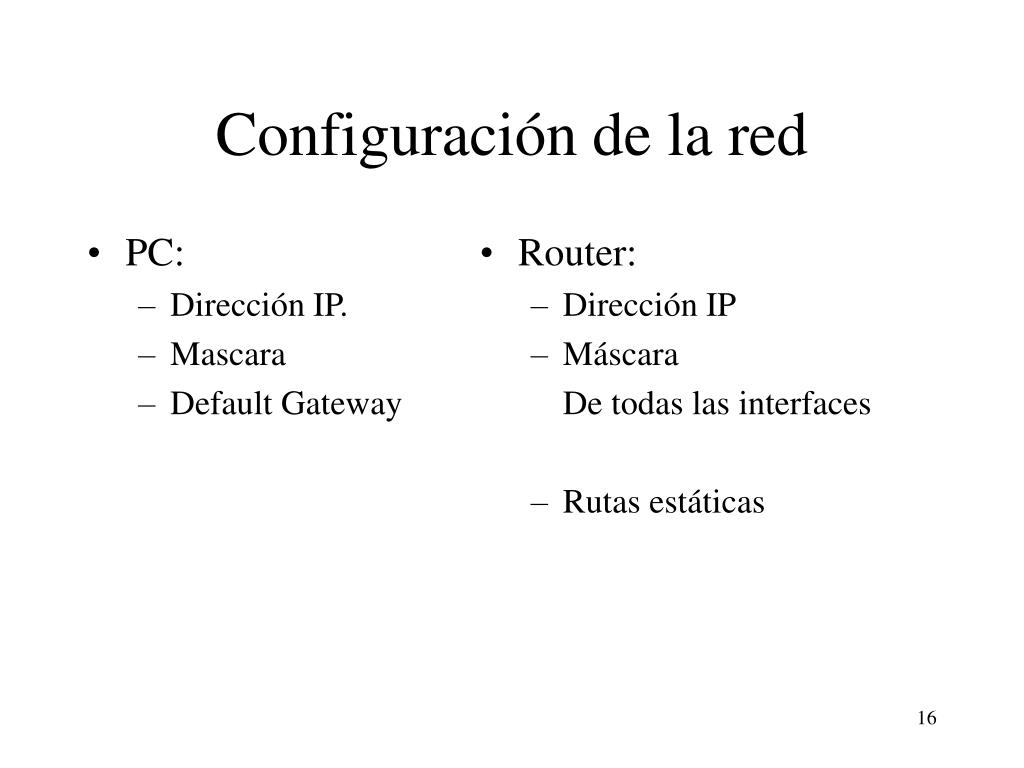 Configuración de la red

• PC:
– Dirección IP.
– Mascara
– Default Gateway

• Router:
– Dirección IP
– Máscara
De todas las interfaces

– Rutas estáticas

16